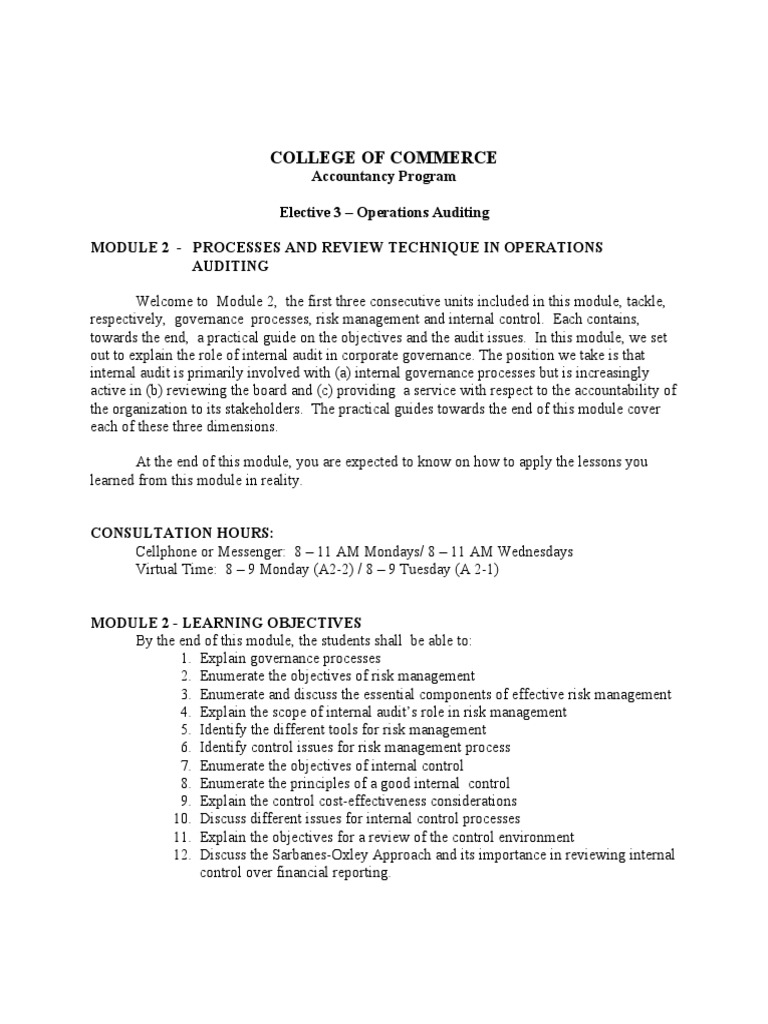 COLLEGE OF COMMERCE
Accountancy Program

Elective 3 – Operations Auditing

MODULE 2 - PROCESSES AND REVIEW TECHNIQUE IN OPERATIONS AUDITING

Welcome to Module 2, the first three consecutive units included in this module, tackle, respectively, governance processes, risk management and internal control. Each contains, towards the end, a practical guide on the objectives and the audit issues. In this module, we set out to explain the role of internal audit in corporate governance. The position we take is that internal audit is primarily involved with (a) internal governance processes but is increasingly active in (b) reviewing the board and (c) providing a service with respect to the accountability of the organization to its stakeholders. The practical guides towards the end of this module cover each of these three dimensions.

At the end of this module, you are expected to know on how to apply the lessons you learned from this module in reality.

CONSULTATION HOURS:
Cellphone or Messenger: 8 – 11 AM Mondays/ 8 – 11 AM Wednesdays
Virtual Time: 8 – 9 Monday (A2-2) / 8 – 9 Tuesday (A 2-1)

MODULE 2 - LEARNING OBJECTIVES
By the end of this module, the students shall be able to:
1. Explain governance processes
2. Enumerate the objectives of risk management
3. Enumerate and discuss the essential components of effective risk management
4. Explain the scope of internal audit's role in risk management
5. Identify the different tools for risk management
6. Identify control issues for risk management process
7. Enumerate the objectives of internal control
8. Enumerate the principles of a good internal control
9. Explain the control cost-effectiveness considerations
10. Discuss different issues for internal control processes
11. Explain the objectives for a review of the control environment
12. Discuss the Sarbanes-Oxley Approach and its importance in reviewing internal control over financial reporting.